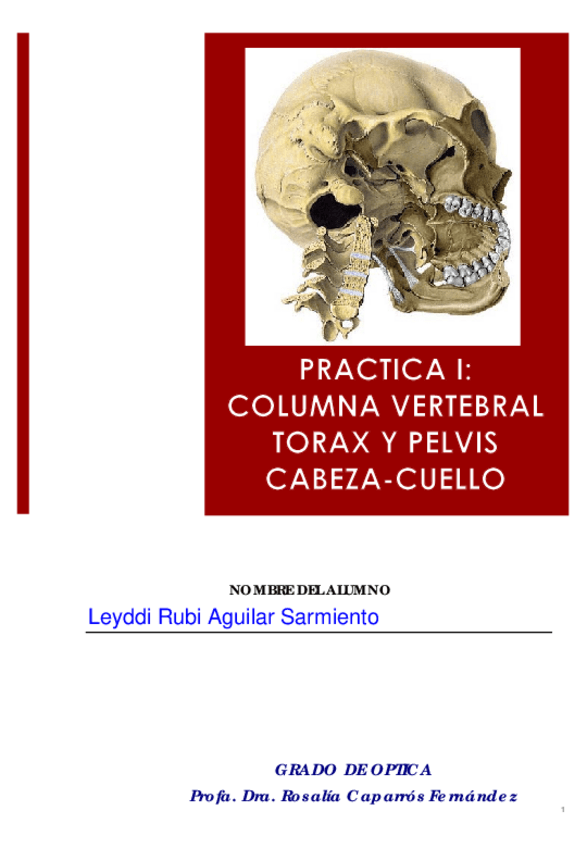 PRACTICA I:
COLUMNA VERTEBRAL
TORAX Y PELVIS
CABEZA-CUELLO

NOMBRE DEL ALUMNO
Leyddi Rubi Aguilar Sarmiento

GRADO DE OPTICA
Profa. Dra. Rosalía Caparrós Fernández

1